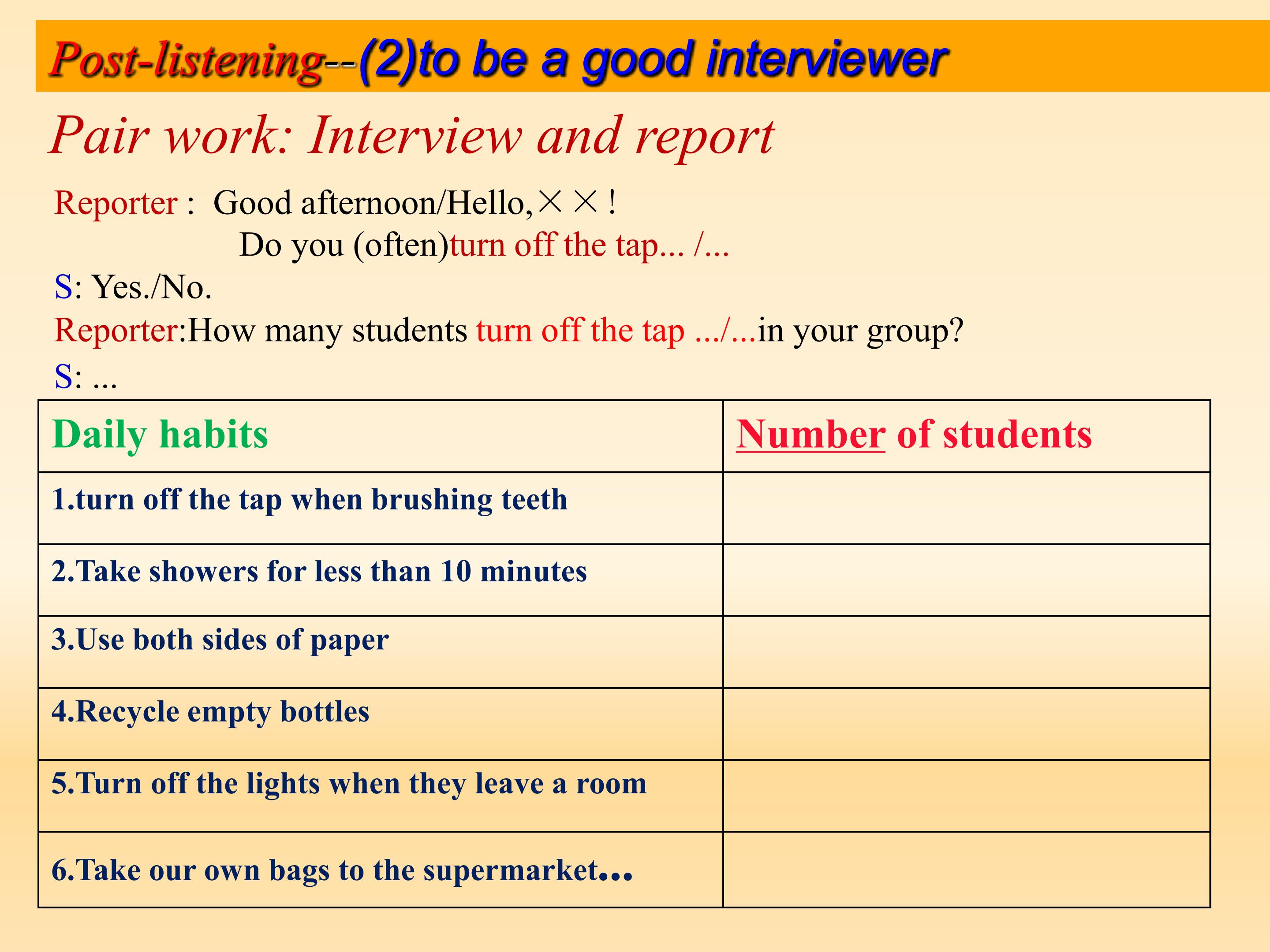 Post-listening--(2)to be a good interviewer

Pair work: Interview and report

Reporter : Good afternoon/Hello,××!
Do you (often)turn off the tap... /...

S: Yes./No.

Reporter:How many students turn off the tap .../...in your group?

S: ...

| Daily habits | Number of students |
|---|---|
| 1.turn off the tap when brushing teeth | |
| 2.Take showers for less than 10 minutes | |
| 3.Use both sides of paper | |
| 4.Recycle empty bottles | |
| 5.Turn off the lights when they leave a room | |
| 6.Take our own bags to the supermarket... | |